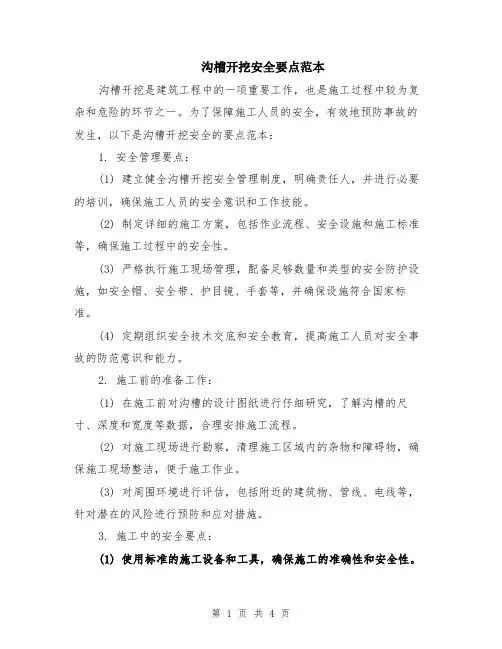 沟槽开挖安全要点范本

沟槽开挖是建筑工程中的一项重要工作，也是施工过程中较为复杂和危险的环节之一。为了保障施工人员的安全，有效地预防事故的发生，以下是沟槽开挖安全的要点范本：

1. 安全管理要点：

(1) 建立健全沟槽开挖安全管理制度，明确责任人，并进行必要的培训，确保施工人员的安全意识和工作技能。

(2) 制定详细的施工方案，包括作业流程、安全设施和施工标准等，确保施工过程中的安全性。

(3) 严格执行施工现场管理，配备足够数量和类型的安全防护设施，如安全帽、安全带、护目镜、手套等，并确保设施符合国家标准。

(4) 定期组织安全技术交底和安全教育，提高施工人员对安全事故的防范意识和能力。

2. 施工前的准备工作：

(1) 在施工前对沟槽的设计图纸进行仔细研究，了解沟槽的尺寸、深度和宽度等数据，合理安排施工流程。

(2) 对施工现场进行勘察，清理施工区域内的杂物和障碍物，确保施工现场整洁，便于施工作业。

(3) 对周围环境进行评估，包括附近的建筑物、管线、电线等，针对潜在的风险进行预防和应对措施。

3. 施工中的安全要点：

(1) 使用标准的施工设备和工具，确保施工的准确性和安全性。

第 1 页 共 4 页